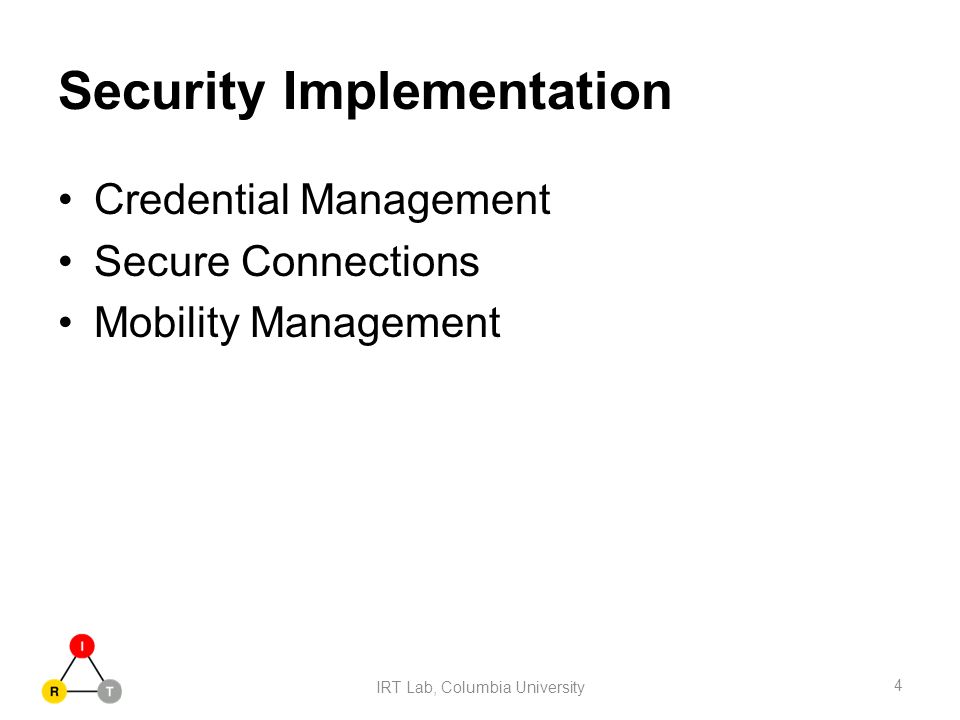 Security Implementation

• Credential Management
• Secure Connections
• Mobility Management

I
R T

IRT Lab, Columbia University

4